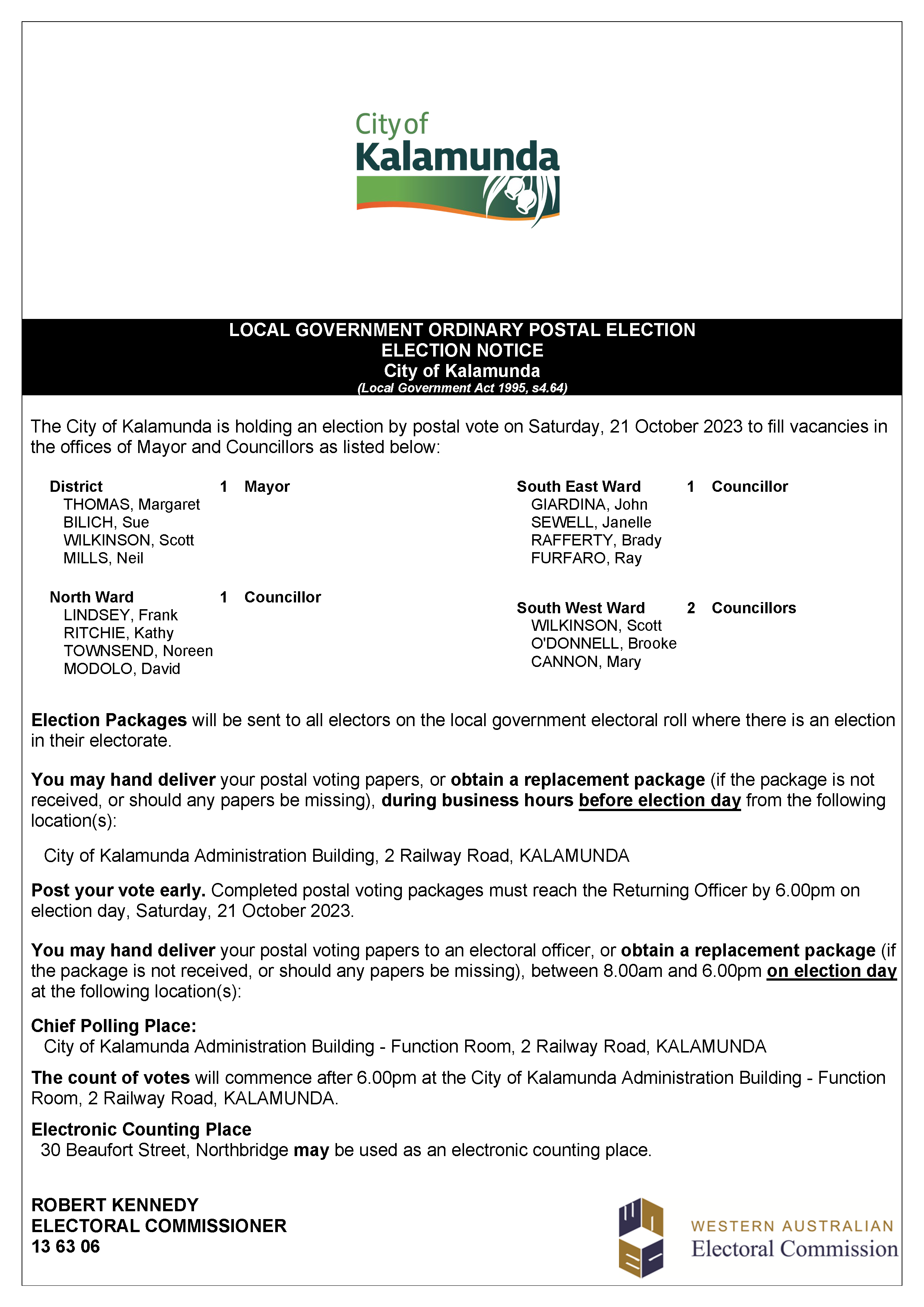 City of Kalamunda

LOCAL GOVERNMENT ORDINARY POSTAL ELECTION
ELECTION NOTICE
City of Kalamunda
(Local Government Act 1995, s4.64)

The City of Kalamunda is holding an election by postal vote on Saturday, 21 October 2023 to fill vacancies in the offices of Mayor and Councillors as listed below:

District 1 Mayor
THOMAS, Margaret
BILICH, Sue
WILKINSON, Scott
MILLS, Neil

North Ward 1 Councillor
LINDSEY, Frank
RITCHIE, Kathy
TOWNSEND, Noreen
MODOLO, David

South East Ward 1 Councillor
GIARDINA, John
SEWELL, Janelle
RAFFERTY, Brady
FURFARO, Ray

South West Ward 2 Councillors
WILKINSON, Scott
O'DONNELL, Brooke
CANNON, Mary

Election Packages will be sent to all electors on the local government electoral roll where there is an election in their electorate.

You may hand deliver your postal voting papers, or obtain a replacement package (if the package is not received, or should any papers be missing), during business hours before election day from the following location(s):

City of Kalamunda Administration Building, 2 Railway Road, KALAMUNDA

Post your vote early. Completed postal voting packages must reach the Returning Officer by 6.00pm on election day, Saturday, 21 October 2023.

You may hand deliver your postal voting papers to an electoral officer, or obtain a replacement package (if the package is not received, or should any papers be missing), between 8.00am and 6.00pm on election day at the following location(s):

Chief Polling Place:
City of Kalamunda Administration Building - Function Room, 2 Railway Road, KALAMUNDA

The count of votes will commence after 6.00pm at the City of Kalamunda Administration Building - Function Room, 2 Railway Road, KALAMUNDA.

Electronic Counting Place
30 Beaufort Street, Northbridge may be used as an electronic counting place.

ROBERT KENNEDY
ELECTORAL COMMISSIONER
13 63 06

WESTERN AUSTRALIAN
Electoral Commission